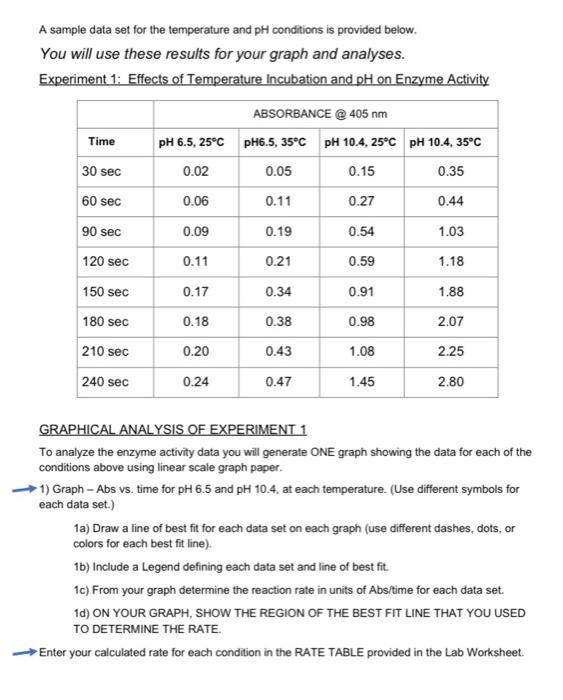 A sample data set for the temperature and pH conditions is provided below.

You will use these results for your graph and analyses.

Experiment 1: Effects of Temperature Incubation and pH on Enzyme Activity

| | ABSORBANCE @ 405 nm | | | |
|---|---|---|---|---|
| Time | pH 6.5, 25°C | pH6.5, 35°C | pH 10.4, 25°C | pH 10.4, 35°C |
| 30 sec | 0.02 | 0.05 | 0.15 | 0.35 |
| 60 sec | 0.06 | 0.11 | 0.27 | 0.44 |
| 90 sec | 0.09 | 0.19 | 0.54 | 1.03 |
| 120 sec | 0.11 | 0.21 | 0.59 | 1.18 |
| 150 sec | 0.17 | 0.34 | 0.91 | 1.88 |
| 180 sec | 0.18 | 0.38 | 0.98 | 2.07 |
| 210 sec | 0.20 | 0.43 | 1.08 | 2.25 |
| 240 sec | 0.24 | 0.47 | 1.45 | 2.80 |

GRAPHICAL ANALYSIS OF EXPERIMENT 1

To analyze the enzyme activity data you will generate ONE graph showing the data for each of the conditions above using linear scale graph paper.

1) Graph – Abs vs. time for pH 6.5 and pH 10.4, at each temperature. (Use different symbols for each data set.)

1a) Draw a line of best fit for each data set on each graph (use different dashes, dots, or colors for each best fit line).

1b) Include a Legend defining each data set and line of best fit.

1c) From your graph determine the reaction rate in units of Abs/time for each data set.

1d) ON YOUR GRAPH, SHOW THE REGION OF THE BEST FIT LINE THAT YOU USED TO DETERMINE THE RATE.

Enter your calculated rate for each condition in the RATE TABLE provided in the Lab Worksheet.